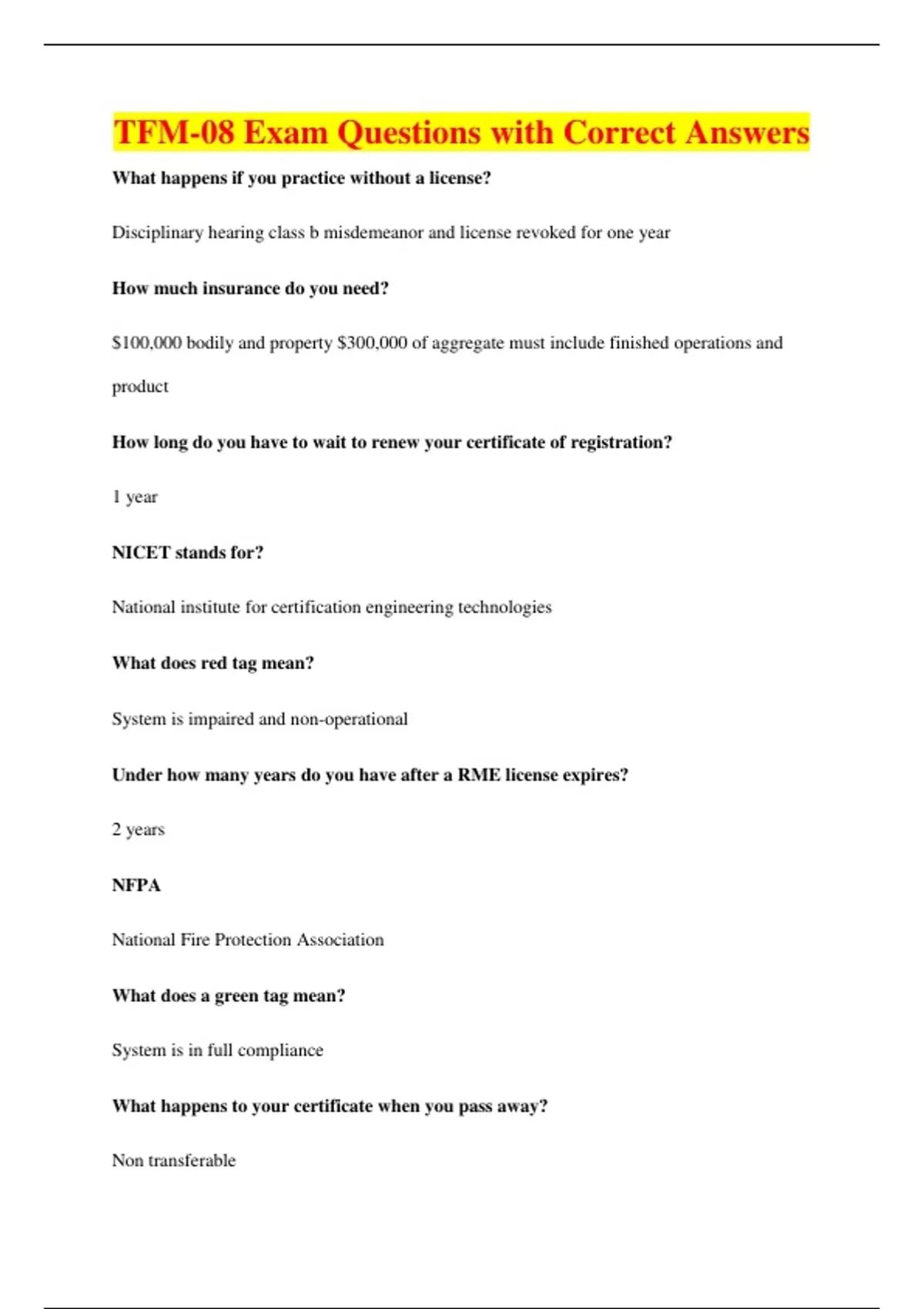 TFM-08 Exam Questions with Correct Answers

What happens if you practice without a license?

Disciplinary hearing class b misdemeanor and license revoked for one year

How much insurance do you need?

\$100,000 bodily and property \$300,000 of aggregate must include finished operations and product

How long do you have to wait to renew your certificate of registration?

1 year

NICET stands for?

National institute for certification engineering technologies

What does red tag mean?

System is impaired and non-operational

Under how many years do you have after a RME license expires?

2 years

NFPA

National Fire Protection Association

What does a green tag mean?

System is in full compliance

What happens to your certificate when you pass away?

Non transferable